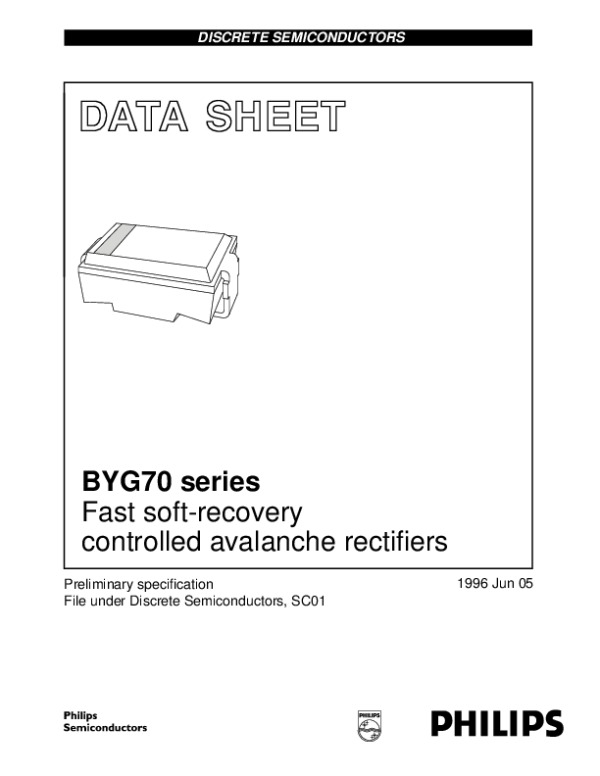 DISCRETE SEMICONDUCTORS

DATA SHEET

BYG70 series
Fast soft-recovery controlled avalanche rectifiers

Preliminary specification
File under Discrete Semiconductors, SC01

1996 Jun 05

Philips
Semiconductors

PHILIPS

PHILIPS